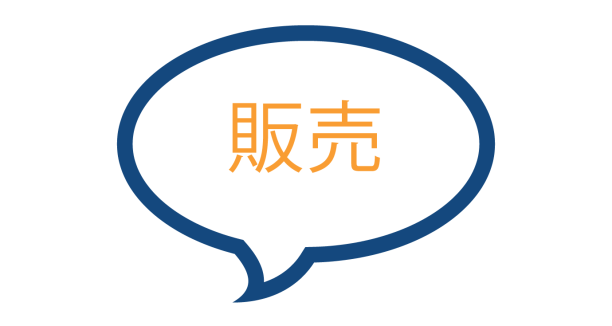 販売